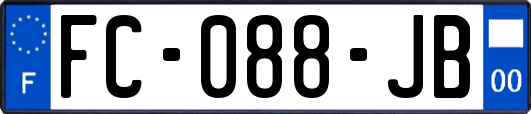 F

FC-088-JB

00